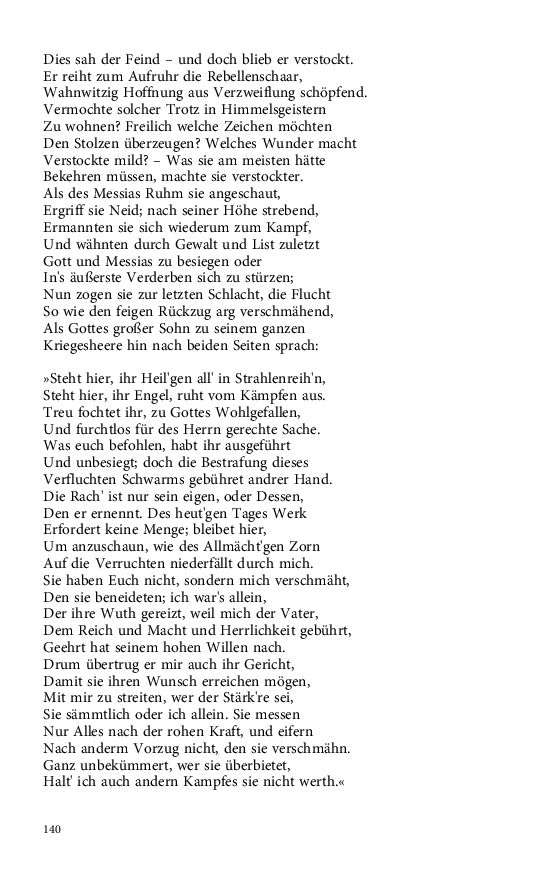 Dies sah der Feind – und doch blieb er verstockt.
Er reiht zum Aufruhr die Rebellenschaar,
Wahnwitzig Hoffnung aus Verzweiflung schöpfend.
Vermochte solcher Trotz in Himmelsgeistern
Zu wohnen? Freilich welche Zeichen möchten
Den Stolzen überzeugen? Welches Wunder macht
Verstockte mild? – Was sie am meisten hätte
Bekehren müssen, machte sie verstockter.
Als des Messias Ruhm sie angeschaut,
Ergriff sie Neid; nach seiner Höhe strebend,
Ermannten sie sich wiederum zum Kampf,
Und wähnten durch Gewalt und List zuletzt
Gott und Messias zu besiegen oder
In's äußerste Verderben sich zu stürzen;
Nun zogen sie zur letzten Schlacht, die Flucht
So wie den feigen Rückzug arg verschmähend,
Als Gottes großer Sohn zu seinem ganzen
Kriegesheere hin nach beiden Seiten sprach:

»Steht hier, ihr Heil'gen all' in Strahlenreih'n,
Steht hier, ihr Engel, ruht vom Kämpfen aus.
Treu fochtet ihr, zu Gottes Wohlgefallen,
Und furchtlos für des Herrn gerechte Sache.
Was euch befohlen, habt ihr ausgeführt
Und unbesiegt; doch die Bestrafung dieses
Verfluchten Schwarms gebühret andrer Hand.
Die Rach' ist nur sein eigen, oder Dessen,
Den er ernennt. Des heut'gen Tages Werk
Erfordert keine Menge; bleibet hier,
Um anzuschaun, wie des Allmächt'gen Zorn
Auf die Verruchten niederfällt durch mich.
Sie haben Euch nicht, sondern mich verschmäht,
Den sie beneideten; ich war's allein,
Der ihre Wuth gereizt, weil mich der Vater,
Dem Reich und Macht und Herrlichkeit gebührt,
Geehrt hat seinem hohen Willen nach.
Drum übertrug er mir auch ihr Gericht,
Damit sie ihren Wunsch erreichen mögen,
Mit mir zu streiten, wer der Stärk're sei,
Sie sämmtlich oder ich allein. Sie messen
Nur Alles nach der rohen Kraft, und eifern
Nach anderm Vorzug nicht, den sie verschmähn.
Ganz unbekümmert, wer sie überbietet,
Halt' ich auch andern Kampfes sie nicht werth.«

140